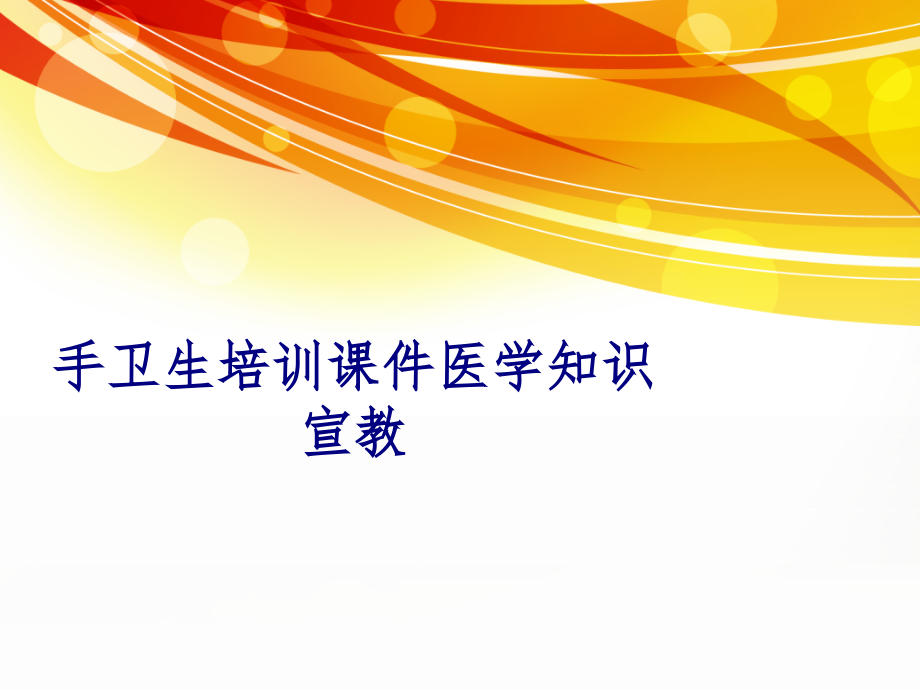 手卫生培训课件医学知识宣教